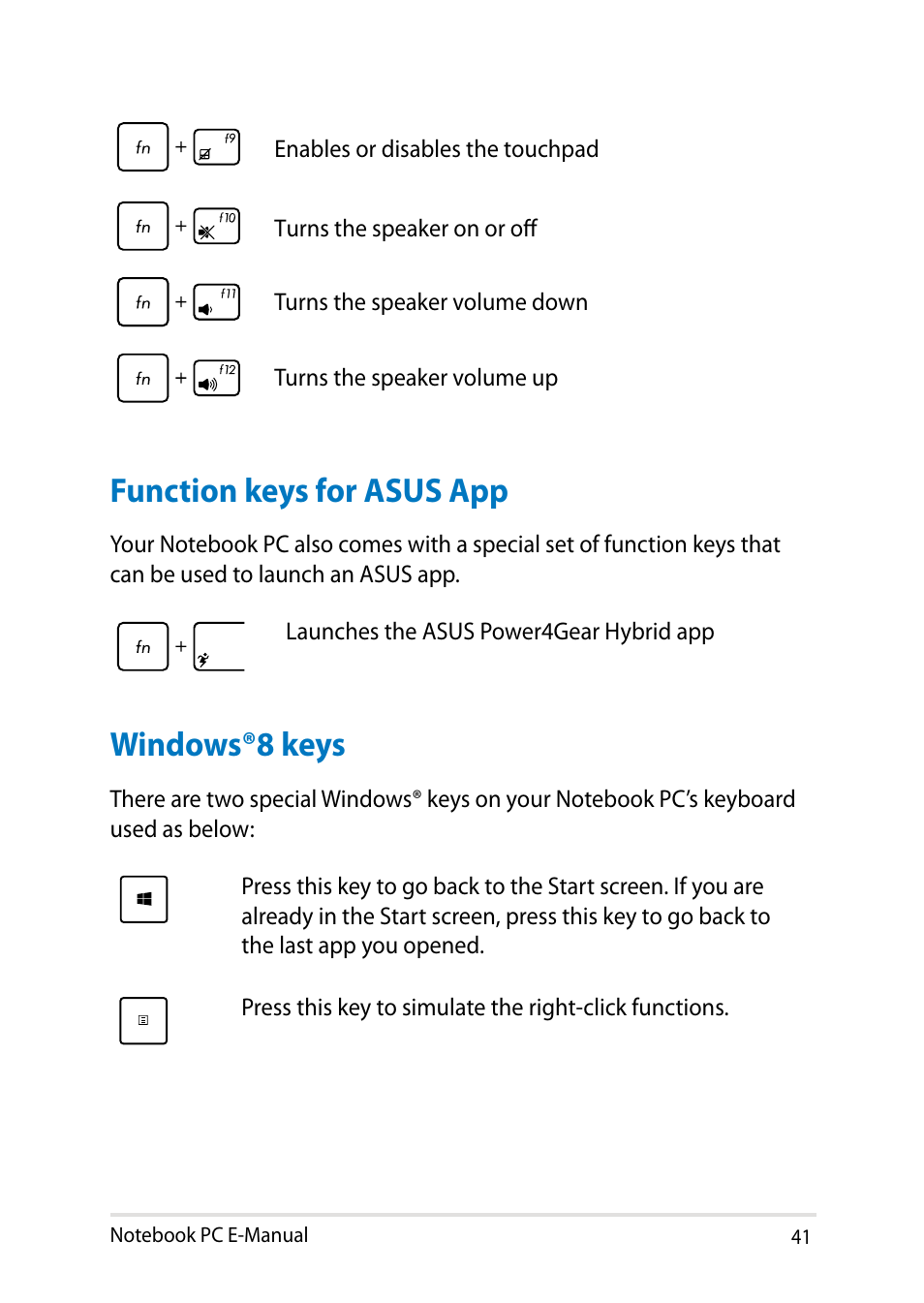 fn + f9 Enables or disables the touchpad

fn + f10 Turns the speaker on or off

fn + f11 Turns the speaker volume down

fn + f12 Turns the speaker volume up

Function keys for ASUS App

Your Notebook PC also comes with a special set of function keys that can be used to launch an ASUS app.

fn + Launches the ASUS Power4Gear Hybrid app

Windows®8 keys

There are two special Windows® keys on your Notebook PC's keyboard used as below:

Press this key to go back to the Start screen. If you are already in the Start screen, press this key to go back to the last app you opened.

Press this key to simulate the right-click functions.

Notebook PC E-Manual 41